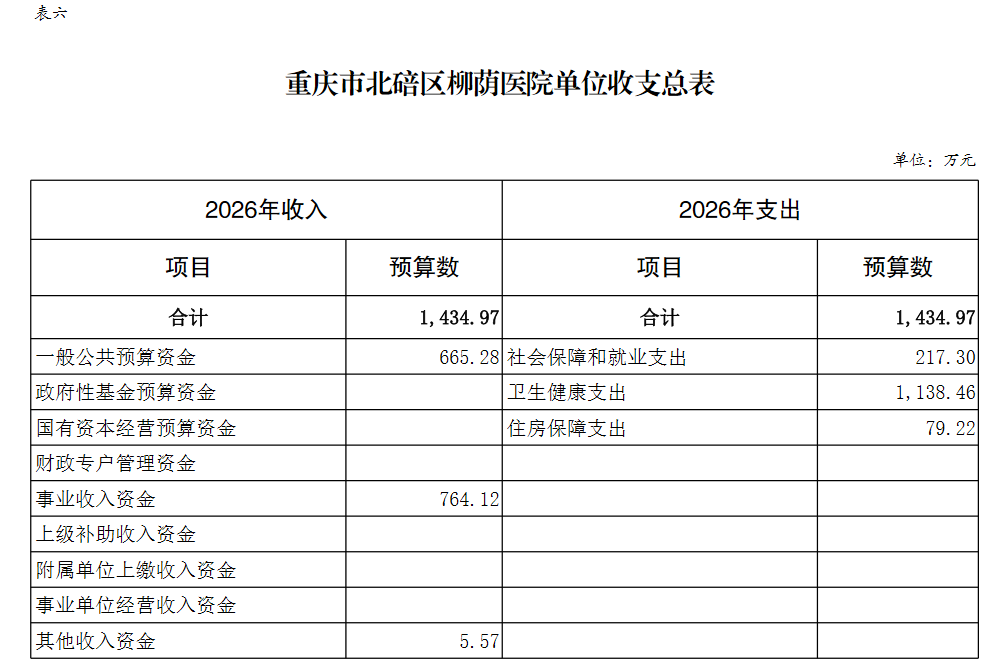 表六

重庆市北碚区柳荫医院单位收支总表

单位：万元

| 2026年收入 | | 2026年支出 | |
|---|---|---|---|
| 项目 | 预算数 | 项目 | 预算数 |
| 合计 | 1,434.97 | 合计 | 1,434.97 |
| 一般公共预算资金 | 665.28 | 社会保障和就业支出 | 217.30 |
| 政府性基金预算资金 | | 卫生健康支出 | 1,138.46 |
| 国有资本经营预算资金 | | 住房保障支出 | 79.22 |
| 财政专户管理资金 | | | |
| 事业收入资金 | 764.12 | | |
| 上级补助收入资金 | | | |
| 附属单位上缴收入资金 | | | |
| 事业单位经营收入资金 | | | |
| 其他收入资金 | 5.57 | | |